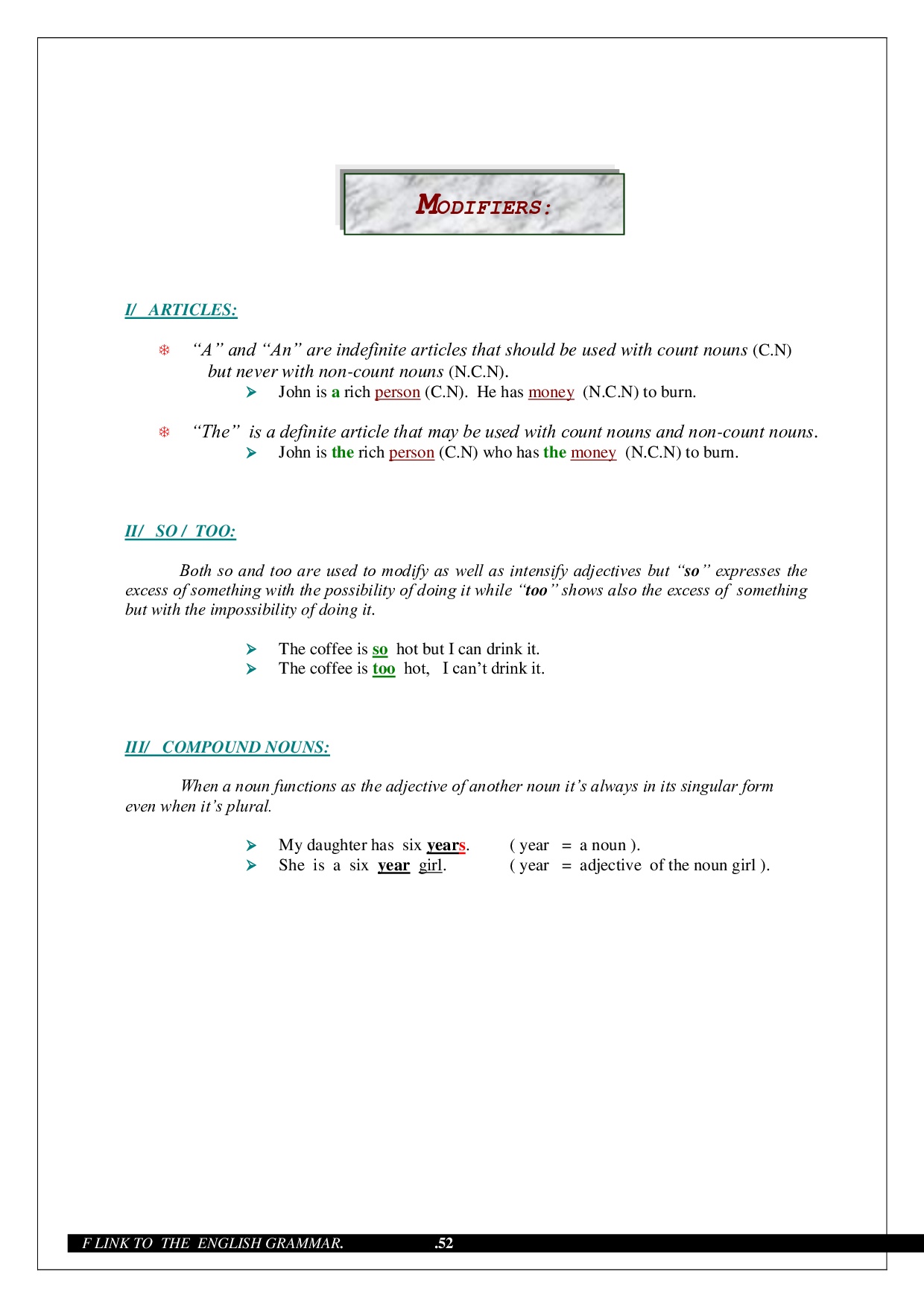 MODIFIERS:

I/ ARTICLES:

“A” and “An” are indefinite articles that should be used with count nouns (C.N) but never with non-count nouns (N.C.N).

John is a rich person (C.N). He has money (N.C.N) to burn.

“The” is a definite article that may be used with count nouns and non-count nouns.

John is the rich person (C.N) who has the money (N.C.N) to burn.

II/ SO / TOO:

Both so and too are used to modify as well as intensify adjectives but “so” expresses the excess of something with the possibility of doing it while “too” shows also the excess of something but with the impossibility of doing it.

The coffee is so hot but I can drink it.
The coffee is too hot, I can’t drink it.

III/ COMPOUND NOUNS:

When a noun functions as the adjective of another noun it’s always in its singular form even when it’s plural.

My daughter has six years. ( year = a noun ).
She is a six year girl. ( year = adjective of the noun girl ).

F LINK TO THE ENGLISH GRAMMAR. .52